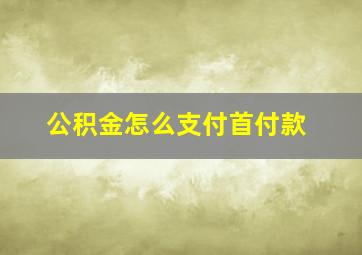 公积金怎么支付首付款